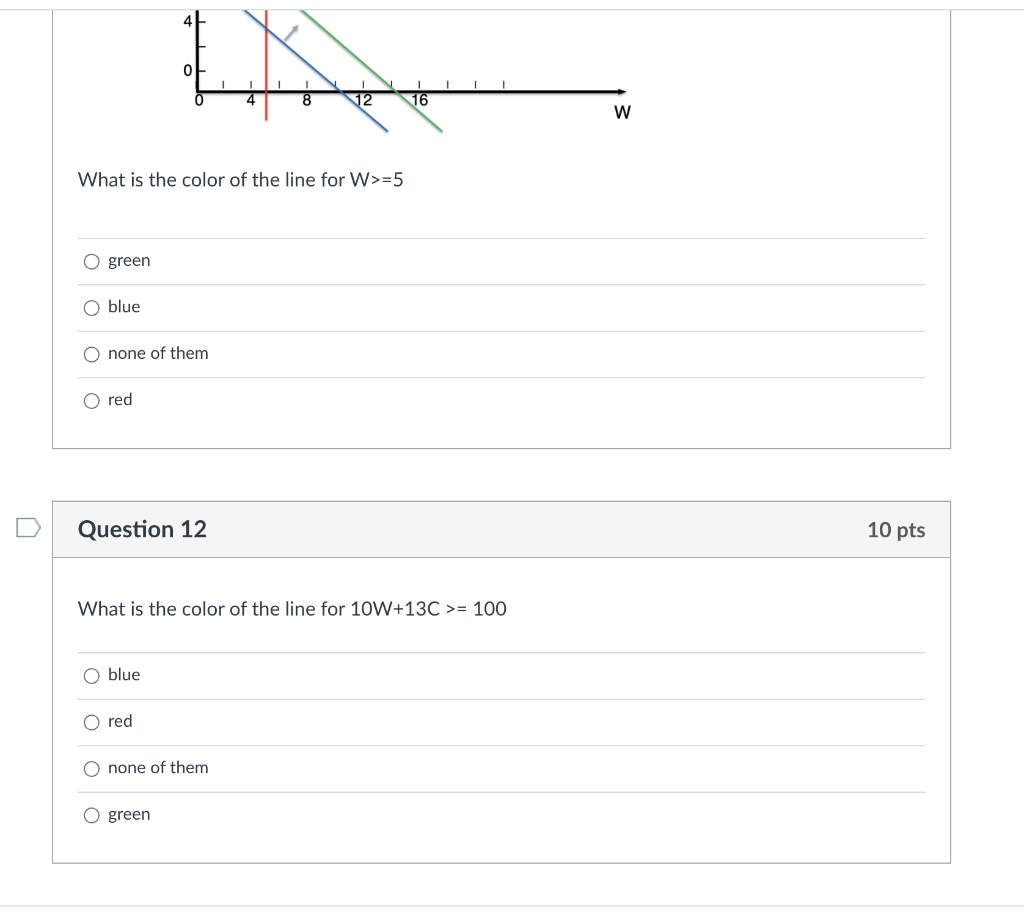 4
0
0 4 8 12 16
W

What is the color of the line for W>=5

green

blue

none of them

red

Question 12

10 pts

What is the color of the line for 10W+13C >= 100

blue

red

none of them

green